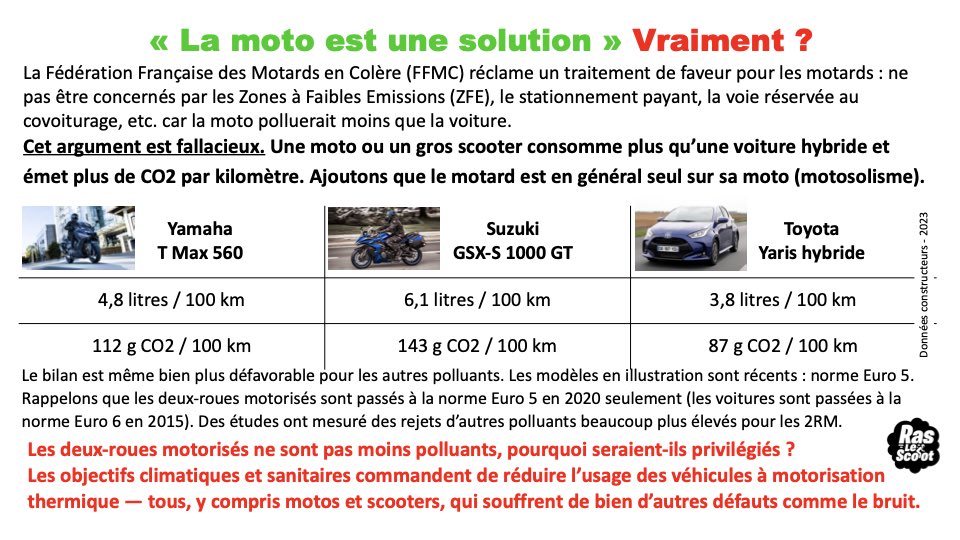 « La moto est une solution » Vraiment ?

La Fédération Française des Motards en Colère (FFMC) réclame un traitement de faveur pour les motards : ne pas être concernés par les Zones à Faibles Emissions (ZFE), le stationnement payant, la voie réservée au covoiturage, etc. car la moto polluerait moins que la voiture.

Cet argument est fallacieux. Une moto ou un gros scooter consomme plus qu'une voiture hybride et émet plus de CO2 par kilomètre. Ajoutons que le motard est en général seul sur sa moto (motosolisme).

| Yamaha T Max 560 | Suzuki GSX-S 1000 GT | Toyota Yaris hybride |
|---|---|---|
| 4,8 litres / 100 km | 6,1 litres / 100 km | 3,8 litres / 100 km |
| 112 g CO2 / 100 km | 143 g CO2 / 100 km | 87 g CO2 / 100 km |

Données constructeurs - 2023

Le bilan est même bien plus défavorable pour les autres polluants. Les modèles en illustration sont récents : norme Euro 5. Rappelons que les deux-roues motorisés sont passés à la norme Euro 5 en 2020 seulement (les voitures sont passées à la norme Euro 6 en 2015). Des études ont mesuré des rejets d'autres polluants beaucoup plus élevés pour les 2RM.

Les deux-roues motorisés ne sont pas moins polluants, pourquoi seraient-ils privilégiés ?
Les objectifs climatiques et sanitaires commandent de réduire l'usage des véhicules à motorisation thermique — tous, y compris motos et scooters, qui souffrent de bien d'autres défauts comme le bruit.

Ras Le Scoot